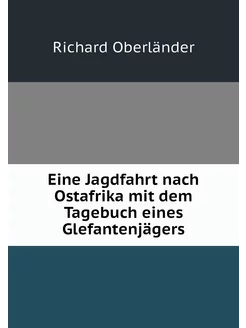 Richard Oberländer

Eine Jagdfahrt nach Ostafrika mit dem Tagebuch eines Glefantenjägers